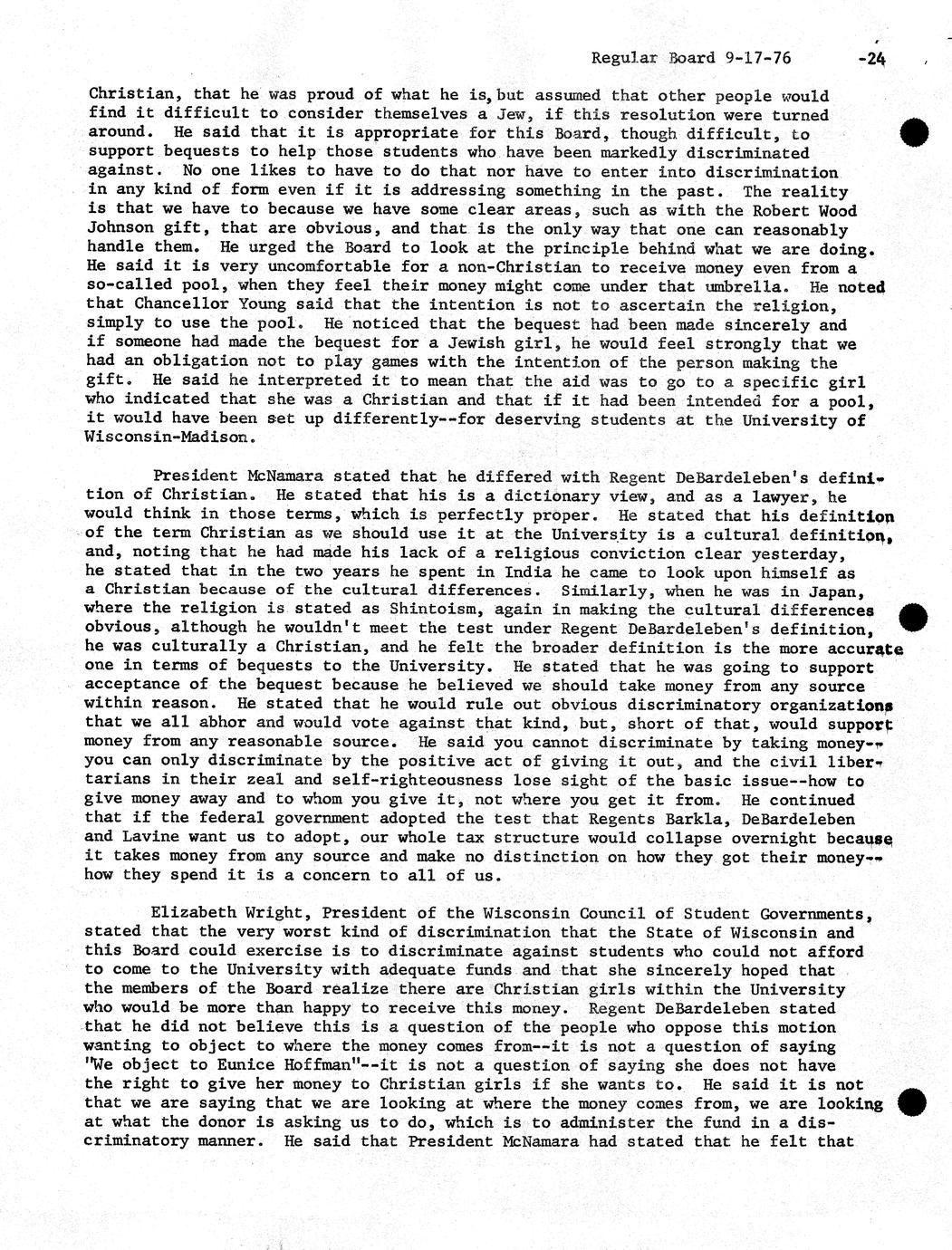 Regular Board 9-17-76 -24

Christian, that he was proud of what he is, but assumed that other people would find it difficult to consider themselves a Jew, if this resolution were turned around. He said that it is appropriate for this Board, though difficult, to support bequests to help those students who have been markedly discriminated against. No one likes to have to do that nor have to enter into discrimination in any kind of form even if it is addressing something in the past. The reality is that we have to because we have some clear areas, such as with the Robert Wood Johnson gift, that are obvious, and that is the only way that one can reasonably handle them. He urged the Board to look at the principle behind what we are doing. He said it is very uncomfortable for a non-Christian to receive money even from a so-called pool, when they feel their money might come under that umbrella. He noted that Chancellor Young said that the intention is not to ascertain the religion, simply to use the pool. He noticed that the bequest had been made sincerely and if someone had made the bequest for a Jewish girl, he would feel strongly that we had an obligation not to play games with the intention of the person making the gift. He said he interpreted it to mean that the aid was to go to a specific girl who indicated that she was a Christian and that if it had been intended for a pool, it would have been set up differently--for deserving students at the University of Wisconsin-Madison.

President McNamara stated that he differed with Regent DeBardeleben's definition of Christian. He stated that his is a dictionary view, and as a lawyer, he would think in those terms, which is perfectly proper. He stated that his definition of the term Christian as we should use it at the University is a cultural definition, and, noting that he had made his lack of a religious conviction clear yesterday, he stated that in the two years he spent in India he came to look upon himself as a Christian because of the cultural differences. Similarly, when he was in Japan, where the religion is stated as Shintoism, again in making the cultural differences obvious, although he wouldn't meet the test under Regent DeBardeleben's definition, he was culturally a Christian, and he felt the broader definition is the more accurate one in terms of bequests to the University. He stated that he was going to support acceptance of the bequest because he believed we should take money from any source within reason. He stated that he would rule out obvious discriminatory organizations that we all abhor and would vote against that kind, but, short of that, would support money from any reasonable source. He said you cannot discriminate by taking money--you can only discriminate by the positive act of giving it out, and the civil libertarians in their zeal and self-righteousness lose sight of the basic issue--how to give money away and to whom you give it, not where you get it from. He continued that if the federal government adopted the test that Regents Barkla, DeBardeleben and Lavine want us to adopt, our whole tax structure would collapse overnight because it takes money from any source and make no distinction on how they got their money--how they spend it is a concern to all of us.

Elizabeth Wright, President of the Wisconsin Council of Student Governments, stated that the very worst kind of discrimination that the State of Wisconsin and this Board could exercise is to discriminate against students who could not afford to come to the University with adequate funds and that she sincerely hoped that the members of the Board realize there are Christian girls within the University who would be more than happy to receive this money. Regent DeBardeleben stated that he did not believe this is a question of the people who oppose this motion wanting to object to where the money comes from--it is not a question of saying "We object to Eunice Hoffman"--it is not a question of saying she does not have the right to give her money to Christian girls if she wants to. He said it is not that we are saying that we are looking at where the money comes from, we are looking at what the donor is asking us to do, which is to administer the fund in a discriminatory manner. He said that President McNamara had stated that he felt that